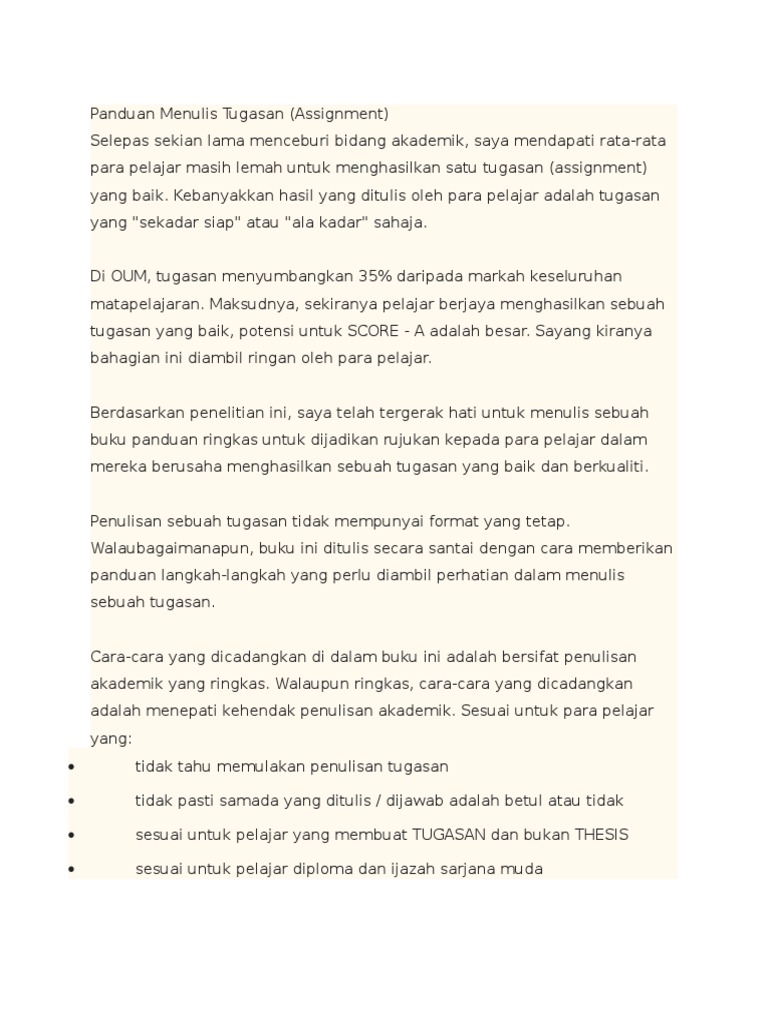 Panduan Menulis Tugasan (Assignment)
Selepas sekian lama menceburi bidang akademik, saya mendapati rata-rata para pelajar masih lemah untuk menghasilkan satu tugasan (assignment) yang baik. Kebanyakkan hasil yang ditulis oleh para pelajar adalah tugasan yang "sekadar siap" atau "ala kadar" sahaja.

Di OUM, tugasan menyumbangkan 35% daripada markah keseluruhan matapelajaran. Maksudnya, sekiranya pelajar berjaya menghasilkan sebuah tugasan yang baik, potensi untuk SCORE - A adalah besar. Sayang kiranya bahagian ini diambil ringan oleh para pelajar.

Berdasarkan penelitian ini, saya telah tergerak hati untuk menulis sebuah buku panduan ringkas untuk dijadikan rujukan kepada para pelajar dalam mereka berusaha menghasilkan sebuah tugasan yang baik dan berkualiti.

Penulisan sebuah tugasan tidak mempunyai format yang tetap. Walaubagaimanapun, buku ini ditulis secara santai dengan cara memberikan panduan langkah-langkah yang perlu diambil perhatian dalam menulis sebuah tugasan.

Cara-cara yang dicadangkan di dalam buku ini adalah bersifat penulisan akademik yang ringkas. Walaupun ringkas, cara-cara yang dicadangkan adalah menepati kehendak penulisan akademik. Sesuai untuk para pelajar yang:
• tidak tahu memulakan penulisan tugasan
• tidak pasti samada yang ditulis / dijawab adalah betul atau tidak
• sesuai untuk pelajar yang membuat TUGASAN dan bukan THESIS
• sesuai untuk pelajar diploma dan ijazah sarjana muda